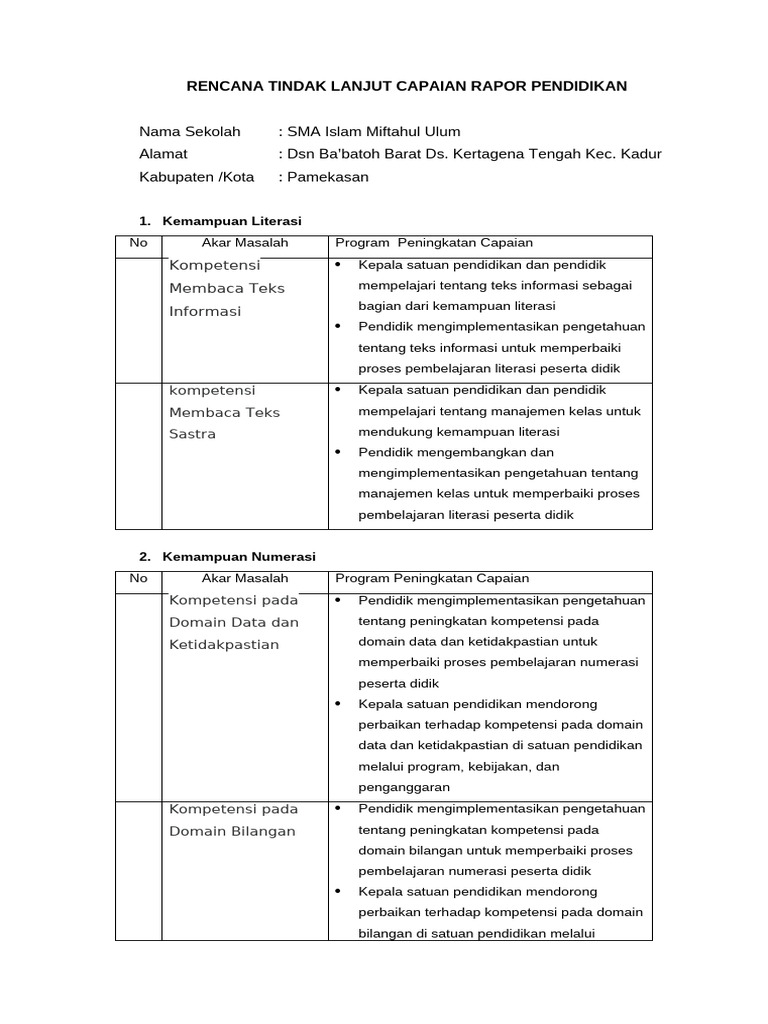 RENCANA TINDAK LANJUT CAPAIAN RAPOR PENDIDIKAN

Nama Sekolah : SMA Islam Miftahul Ulum
Alamat : Dsn Ba'batoh Barat Ds. Kertagena Tengah Kec. Kadur
Kabupaten /Kota : Pamekasan

1. Kemampuan Literasi

| No | Akar Masalah | Program Peningkatan Capaian |
|---|---|---|
| | Kompetensi Membaca Teks Informasi | • Kepala satuan pendidikan dan pendidik mempelajari tentang teks informasi sebagai bagian dari kemampuan literasi • Pendidik mengimplementasikan pengetahuan tentang teks informasi untuk memperbaiki proses pembelajaran literasi peserta didik |
| | kompetensi Membaca Teks Sastra | • Kepala satuan pendidikan dan pendidik mempelajari tentang manajemen kelas untuk mendukung kemampuan literasi • Pendidik mengembangkan dan mengimplementasikan pengetahuan tentang manajemen kelas untuk memperbaiki proses pembelajaran literasi peserta didik |

2. Kemampuan Numerasi

| No | Akar Masalah | Program Peningkatan Capaian |
|---|---|---|
| | Kompetensi pada Domain Data dan Ketidakpastian | • Pendidik mengimplementasikan pengetahuan tentang peningkatan kompetensi pada domain data dan ketidakpastian untuk memperbaiki proses pembelajaran numerasi peserta didik • Kepala satuan pendidikan mendorong perbaikan terhadap kompetensi pada domain data dan ketidakpastian di satuan pendidikan melalui program, kebijakan, dan penganggaran |
| | Kompetensi pada Domain Bilangan | • Pendidik mengimplementasikan pengetahuan tentang peningkatan kompetensi pada domain bilangan untuk memperbaiki proses pembelajaran numerasi peserta didik • Kepala satuan pendidikan mendorong perbaikan terhadap kompetensi pada domain bilangan di satuan pendidikan melalui |